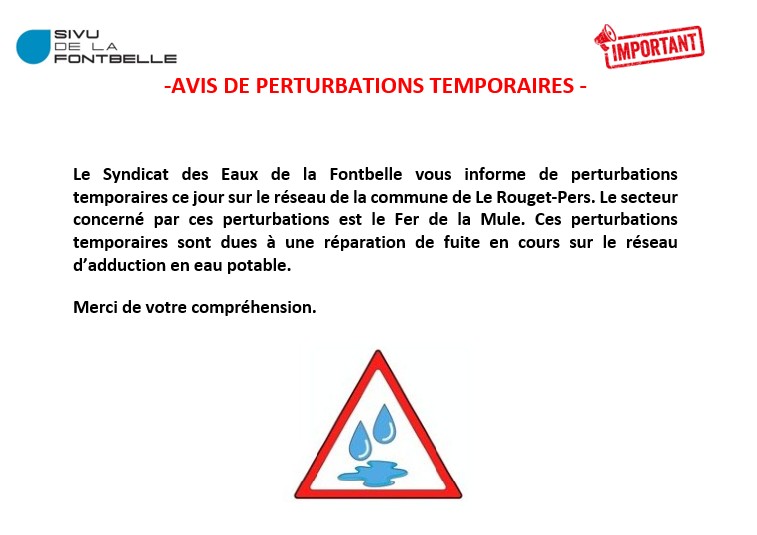 SIVU
DE LA
FONTBELLE

IMPORTANT

-AVIS DE PERTURBATIONS TEMPORAIRES -

Le Syndicat des Eaux de la Fontbelle vous informe de perturbations temporaires ce jour sur le réseau de la commune de Le Rouget-Pers. Le secteur concerné par ces perturbations est le Fer de la Mule. Ces perturbations temporaires sont dues à une réparation de fuite en cours sur le réseau d'adduction en eau potable.

Merci de votre compréhension.